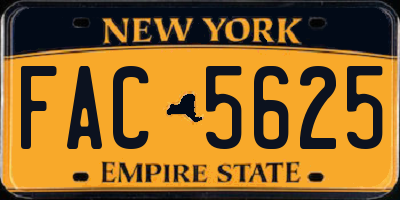 NEW YORK

FAC 5625

EMPIRE STATE